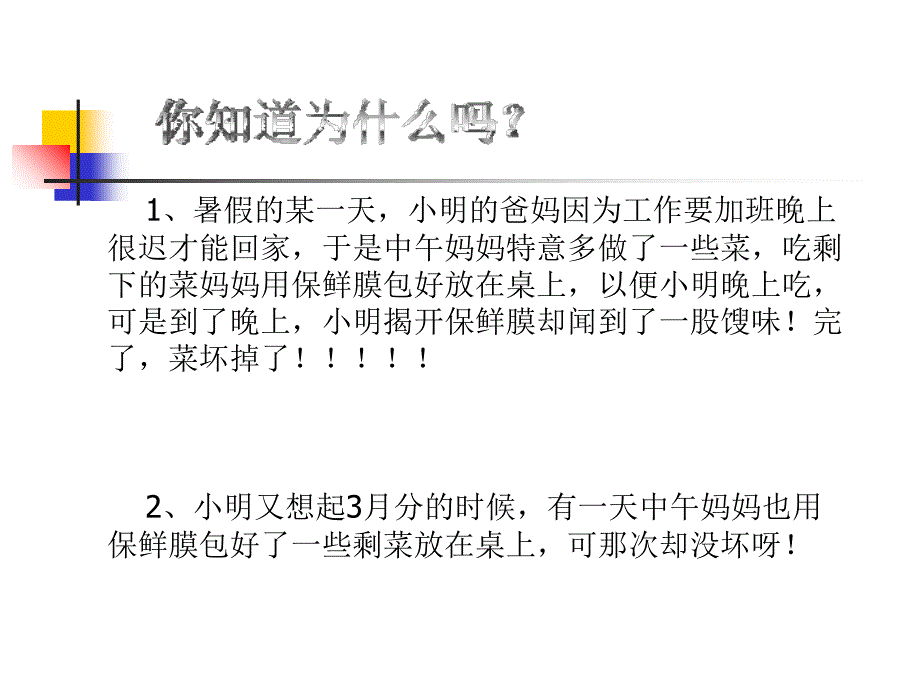 你知道为什么吗？

1、暑假的某一天，小明的爸妈因为工作要加班晚上很迟才能回家，于是中午妈妈特意多做了一些菜，吃剩下的菜妈妈用保鲜膜包好放在桌上，以便小明晚上吃，可是到了晚上，小明揭开保鲜膜却闻到了一股馊味！完了，菜坏掉了！！！！！

2、小明又想起3月分的时候，有一天中午妈妈也用保鲜膜包好了一些剩菜放在桌上，可那次却没坏呀！